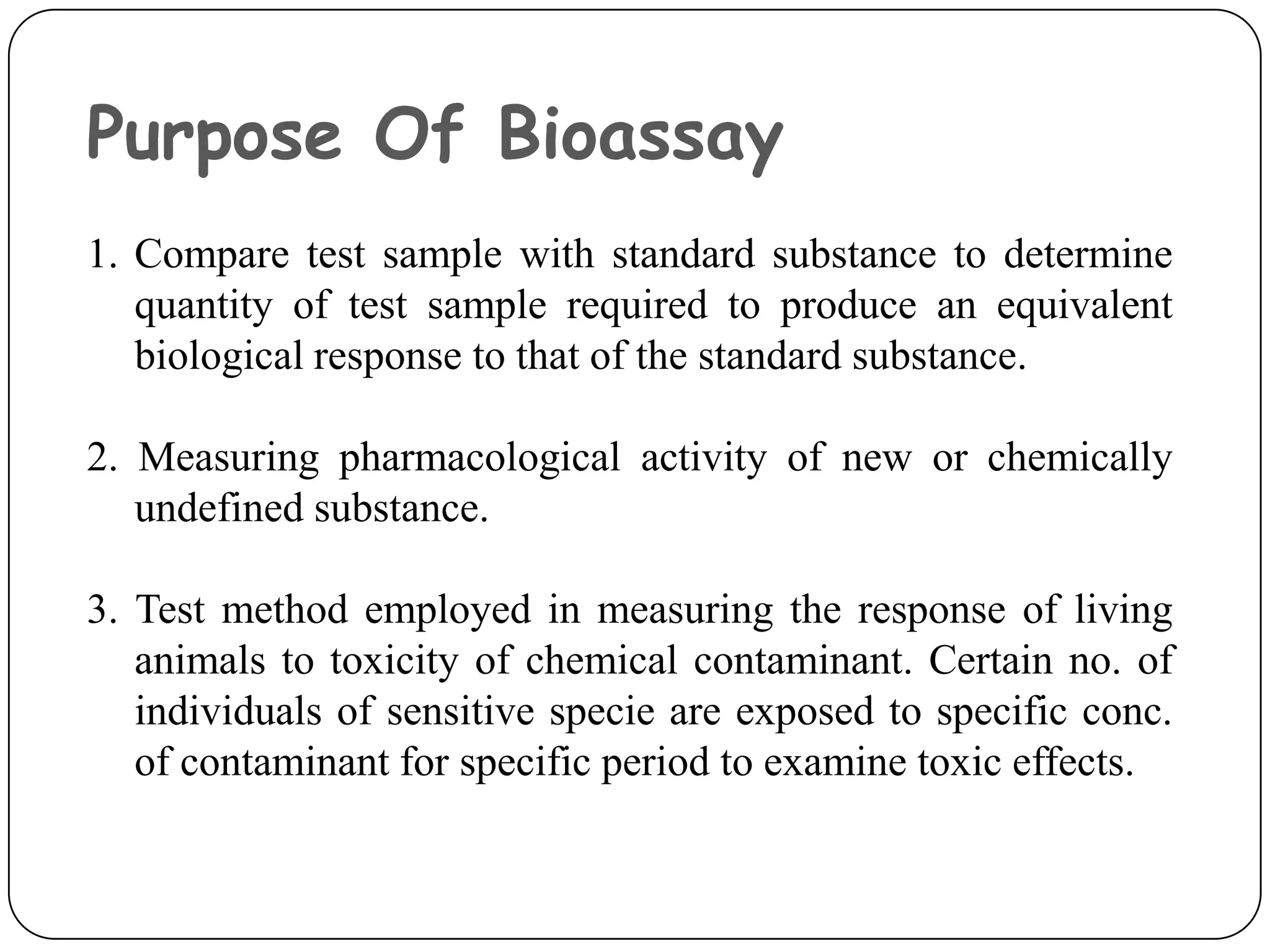 Purpose Of Bioassay

1. Compare test sample with standard substance to determine quantity of test sample required to produce an equivalent biological response to that of the standard substance.

2. Measuring pharmacological activity of new or chemically undefined substance.

3. Test method employed in measuring the response of living animals to toxicity of chemical contaminant. Certain no. of individuals of sensitive specie are exposed to specific conc. of contaminant for specific period to examine toxic effects.